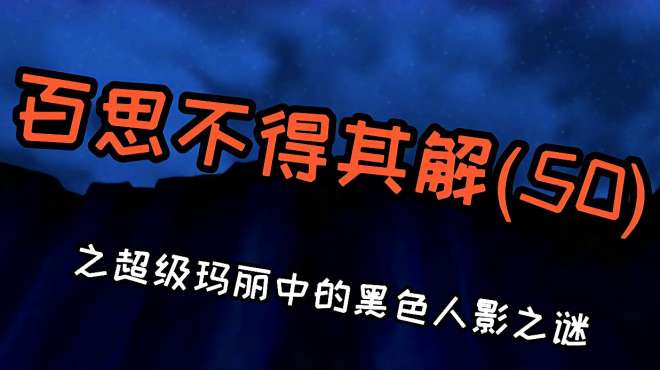 百思不得其解(50)

之超级玛丽中的黑色人影之谜